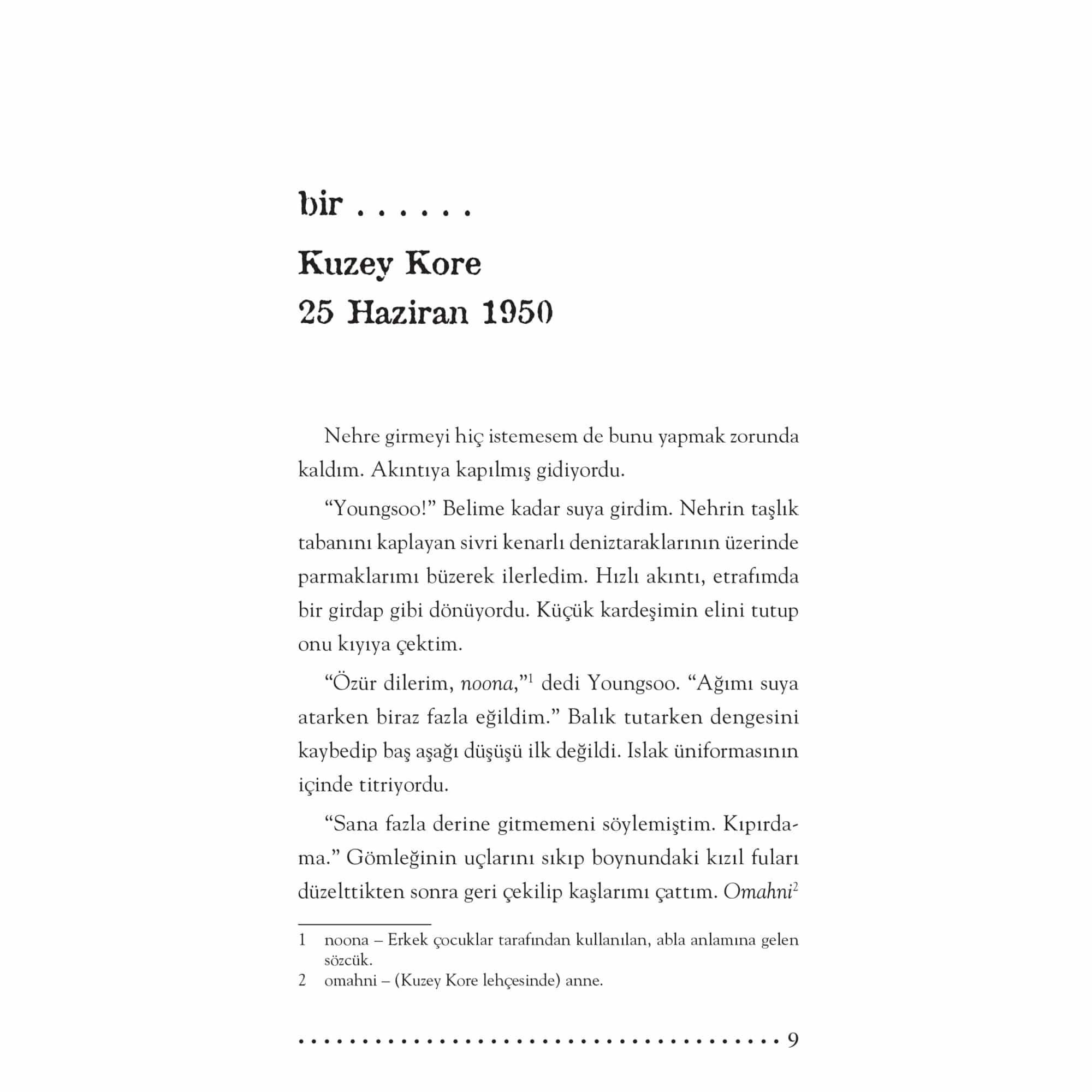 bir . . . . . .

Kuzey Kore
25 Haziran 1950

Nehre girmeyi hiç istemesem de bunu yapmak zorunda kaldım. Akıntıya kapılmış gidiyordu.

"Youngsoo!" Belime kadar suya girdim. Nehrin taşlık tabanını kaplayan sivri kenarlı deniztaraklarının üzerinde parmaklarımı büzerek ilerledim. Hızlı akıntı, etrafımda bir girdap gibi dönüyordu. Küçük kardeşimin elini tutup onu kıyıya çektim.

"Özür dilerim, noona,"$^{1}$ dedi Youngsoo. "Ağımı suya atarken biraz fazla eğildim." Balık tutarken dengesini kaybedip baş aşağı düşüşü ilk değildi. Islak üniformasının içinde titriyordu.

"Sana fazla derine gitmemeni söylemiştim. Kıpırdama." Gömleğinin uçlarını sıkıp boynundaki kızıl fuları düzelttikten sonra geri çekilip kaşlarımı çattım. Omahni$^{2}$

1 noona – Erkek çocuklar tarafından kullanılan, abla anlamına gelen sözcük.
2 omahni – (Kuzey Kore lehçesinde) anne.

9